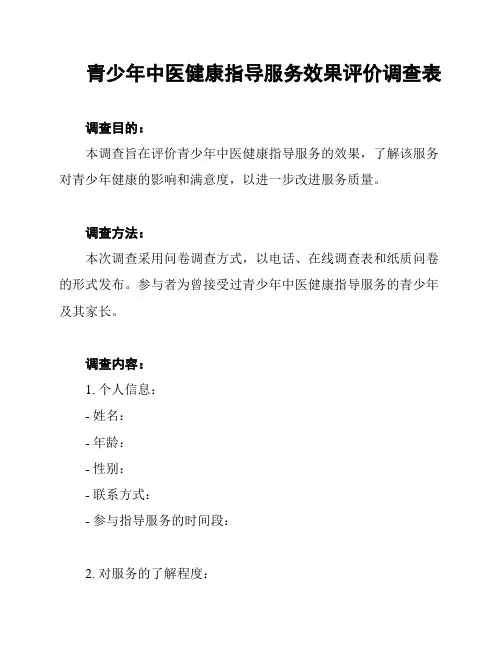 青少年中医健康指导服务效果评价调查表

调查目的：

本调查旨在评价青少年中医健康指导服务的效果，了解该服务对青少年健康的影响和满意度，以进一步改进服务质量。

调查方法：

本次调查采用问卷调查方式，以电话、在线调查表和纸质问卷的形式发布。参与者为曾接受过青少年中医健康指导服务的青少年及其家长。

调查内容：

1. 个人信息：
- 姓名：
- 年龄：
- 性别：
- 联系方式：
- 参与指导服务的时间段：

2. 对服务的了解程度：